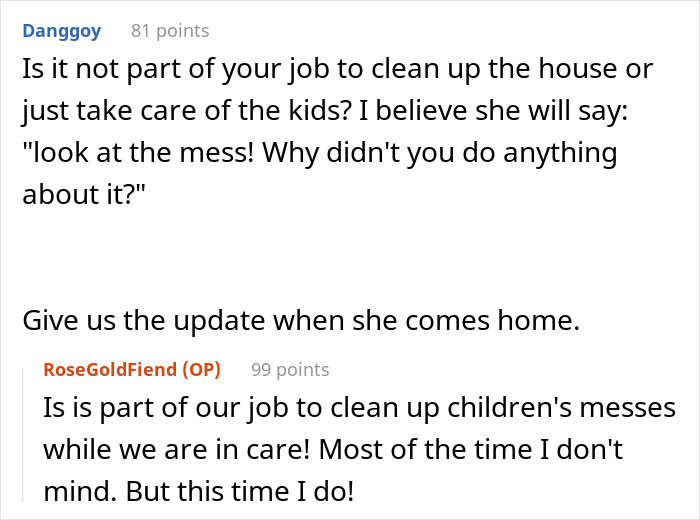 Danggoy 81 points

Is it not part of your job to clean up the house or just take care of the kids? I believe she will say: "look at the mess! Why didn't you do anything about it?"

Give us the update when she comes home.

RoseGoldFiend (OP) 99 points

Is is part of our job to clean up children's messes while we are in care! Most of the time I don't mind. But this time I do!